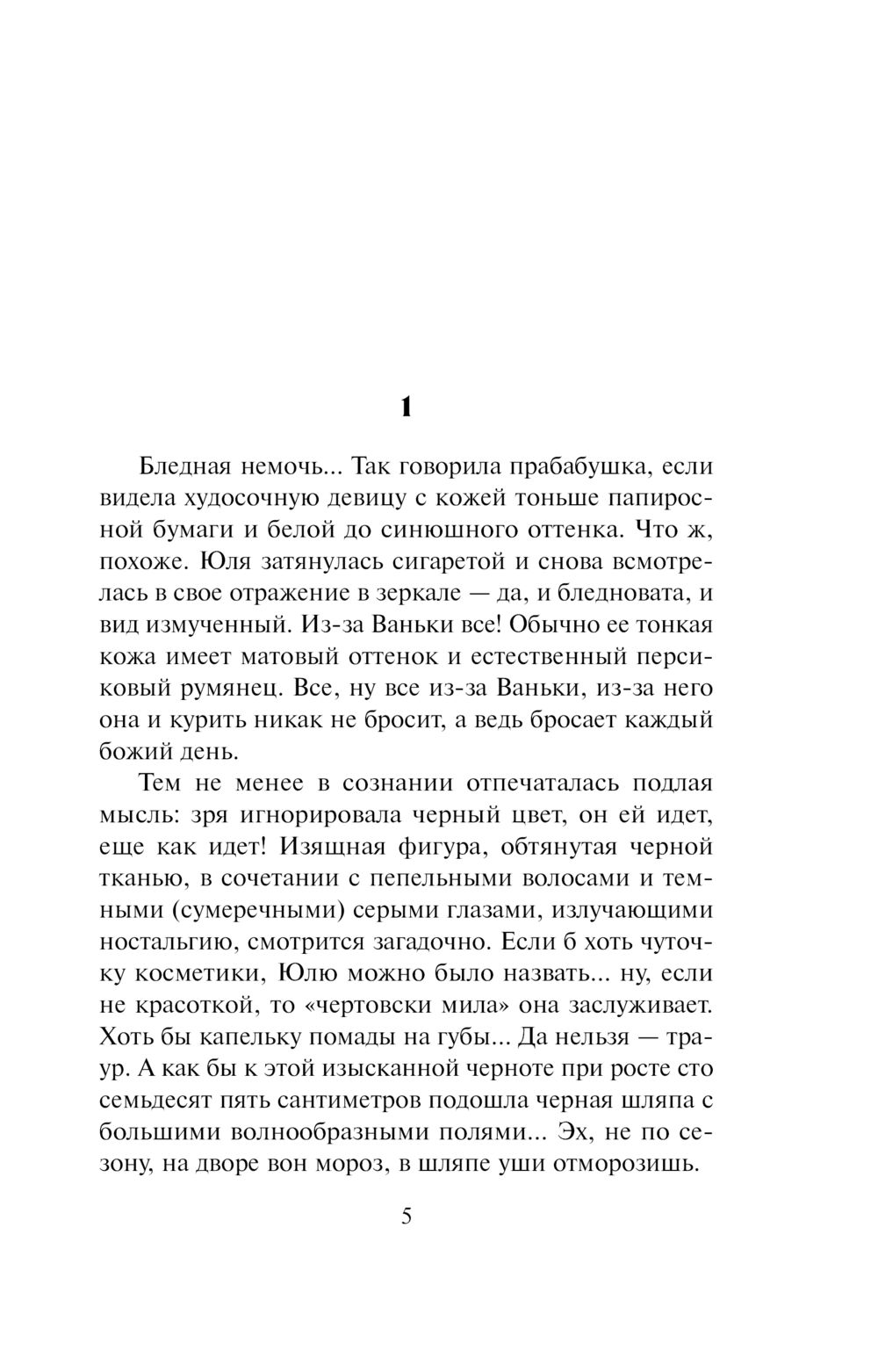 1

Бледная немочь... Так говорила прабабушка, если видела худосочную девицу с кожей тоньше папиросной бумаги и белой до синюшного оттенка. Что ж, похоже. Юля затянулась сигаретой и снова всмотрелась в свое отражение в зеркале — да, и бледновата, и вид измученный. Из-за Ваньки все! Обычно ее тонкая кожа имеет матовый оттенок и естественный персиковый румянец. Все, ну все из-за Ваньки, из-за него она и курить никак не бросит, а ведь бросает каждый божий день.

Тем не менее в сознании отпечаталась подлая мысль: зря игнорировала черный цвет, он ей идет, еще как идет! Изящная фигура, обтянутая черной тканью, в сочетании с пепельными волосами и темными (сумеречными) серыми глазами, излучающими ностальгию, смотрится загадочно. Если б хоть чуточку косметики, Юлю можно было назвать... ну, если не красоткой, то «чертовски мила» она заслуживает. Хоть бы капельку помады на губы... Да нельзя — траур. А как бы к этой изысканной черноте при росте сто семьдесят пять сантиметров подошла черная шляпа с большими волнообразными полями... Эх, не по сезону, на дворе вон мороз, в шляпе уши отморозишь.

5